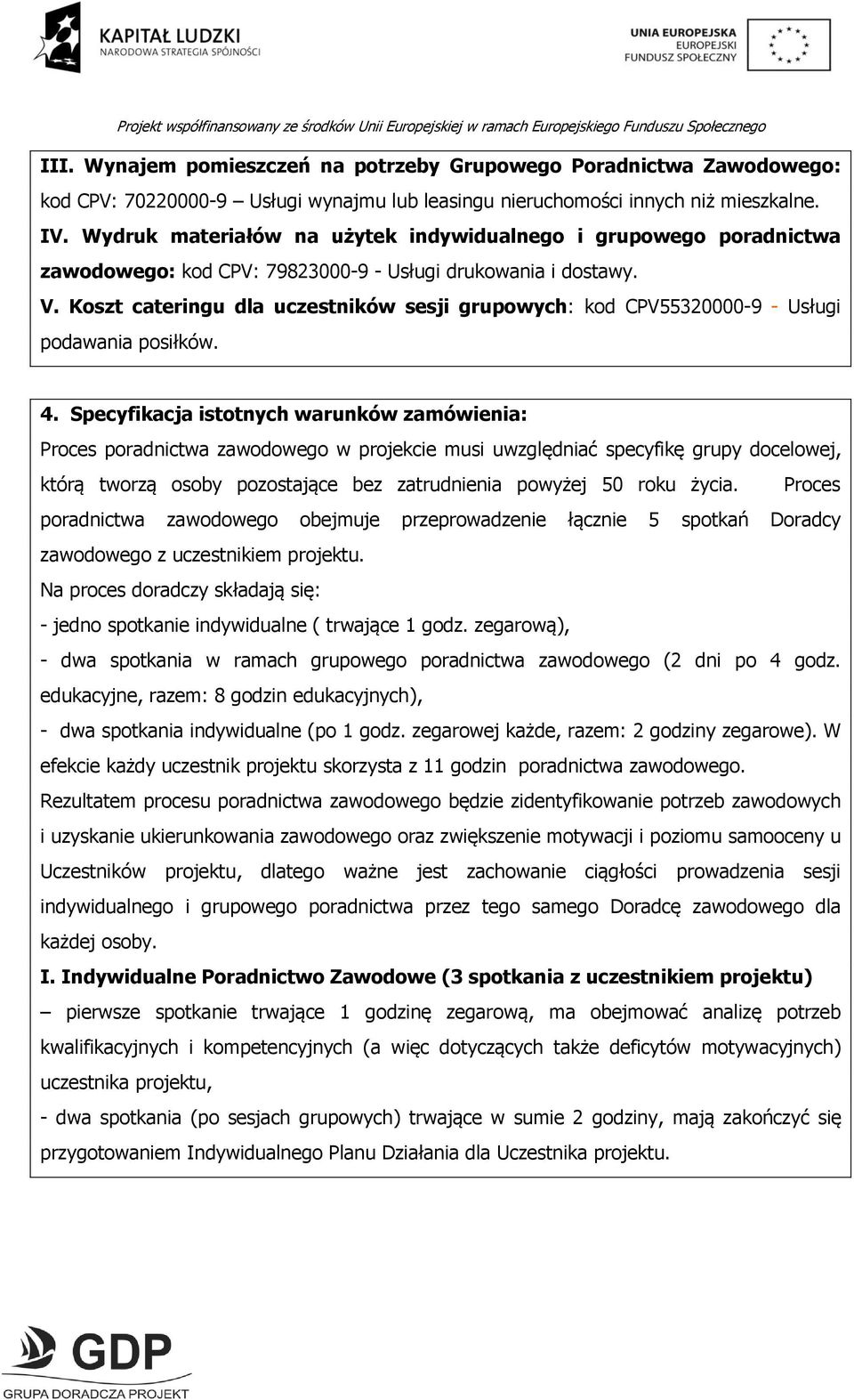 KAPITAŁ LUDZKI
NARODOWA STRATEGIA SPÓJNOŚCI

UNIA EUROPEJSKA
EUROPEJSKI
FUNDUSZ SPOŁECZNY

Projekt współfinansowany ze środków Unii Europejskiej w ramach Europejskiego Funduszu Społecznego

III. Wynajem pomieszczeń na potrzeby Grupowego Poradnictwa Zawodowego: kod CPV: 70220000-9 – Usługi wynajmu lub leasingu nieruchomości innych niż mieszkalne.

IV. Wydruk materiałów na użytek indywidualnego i grupowego poradnictwa zawodowego: kod CPV: 79823000-9 - Usługi drukowania i dostawy.

V. Koszt cateringu dla uczestników sesji grupowych: kod CPV55320000-9 - Usługi podawania posiłków.

4. Specyfikacja istotnych warunków zamówienia:

Proces poradnictwa zawodowego w projekcie musi uwzględniać specyfikę grupy docelowej, którą tworzą osoby pozostające bez zatrudnienia powyżej 50 roku życia. Proces poradnictwa zawodowego obejmuje przeprowadzenie łącznie 5 spotkań Doradcy zawodowego z uczestnikiem projektu.

Na proces doradczy składają się:

- jedno spotkanie indywidualne ( trwające 1 godz. zegarową),

- dwa spotkania w ramach grupowego poradnictwa zawodowego (2 dni po 4 godz. edukacyjne, razem: 8 godzin edukacyjnych),

- dwa spotkania indywidualne (po 1 godz. zegarowej każde, razem: 2 godziny zegarowe). W efekcie każdy uczestnik projektu skorzysta z 11 godzin poradnictwa zawodowego.

Rezultatem procesu poradnictwa zawodowego będzie zidentyfikowanie potrzeb zawodowych i uzyskanie ukierunkowania zawodowego oraz zwiększenie motywacji i poziomu samooceny u Uczestników projektu, dlatego ważne jest zachowanie ciągłości prowadzenia sesji indywidualnego i grupowego poradnictwa przez tego samego Doradcę zawodowego dla każdej osoby.

I. Indywidualne Poradnictwo Zawodowe (3 spotkania z uczestnikiem projektu)

– pierwsze spotkanie trwające 1 godzinę zegarową, ma obejmować analizę potrzeb kwalifikacyjnych i kompetencyjnych (a więc dotyczących także deficytów motywacyjnych) uczestnika projektu,

- dwa spotkania (po sesjach grupowych) trwające w sumie 2 godziny, mają zakończyć się przygotowaniem Indywidualnego Planu Działania dla Uczestnika projektu.

GDP
GRUPA DORADCZA PROJEKT